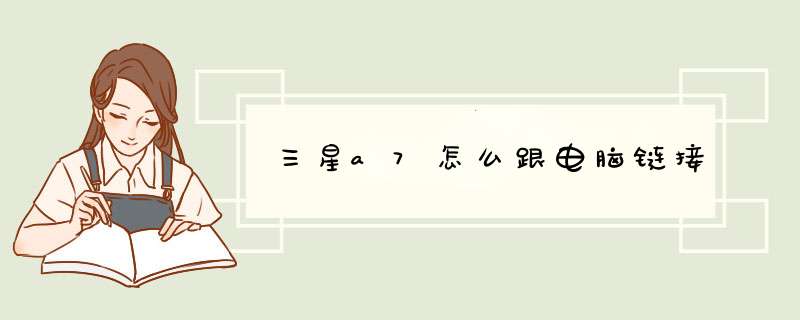 三星a7怎么跟电脑链接